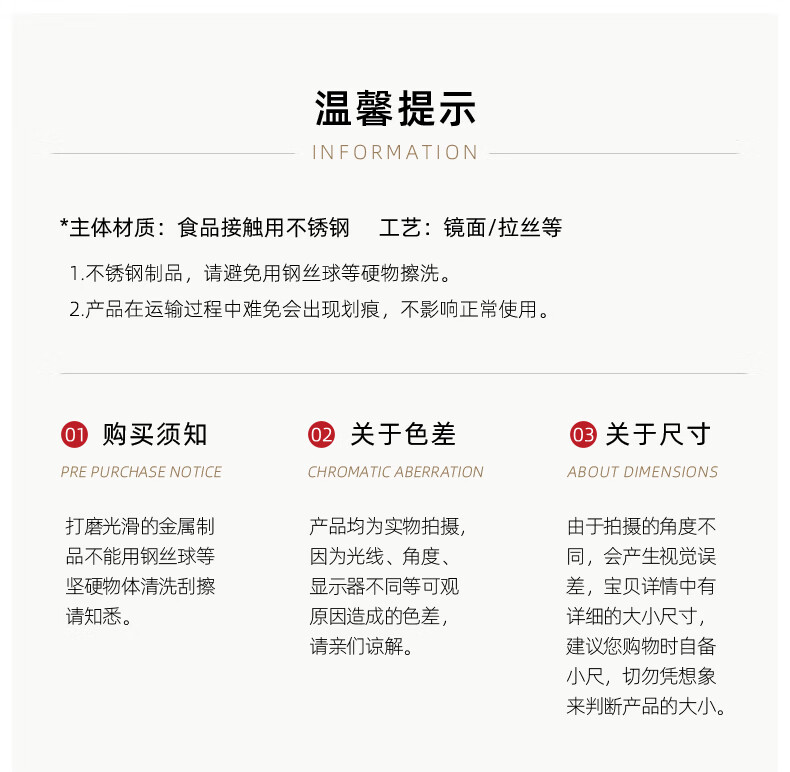 温馨提示

INFORMATION

*主体材质：食品接触用不锈钢　工艺：镜面/拉丝等

1.不锈钢制品，请避免用钢丝球等硬物擦洗。

2.产品在运输过程中难免会出现划痕，不影响正常使用。

01 购买须知

PRE PURCHASE NOTICE

打磨光滑的金属制品不能用钢丝球等坚硬物体清洗刮擦请知悉。

02 关于色差

CHROMATIC ABERRATION

产品均为实物拍摄，因为光线、角度、显示器不同等可观原因造成的色差，请亲们谅解。

03 关于尺寸

ABOUT DIMENSIONS

由于拍摄的角度不同，会产生视觉误差，宝贝详情中有详细的大小尺寸，建议您购物时自备小尺，切勿凭想象来判断产品的大小。